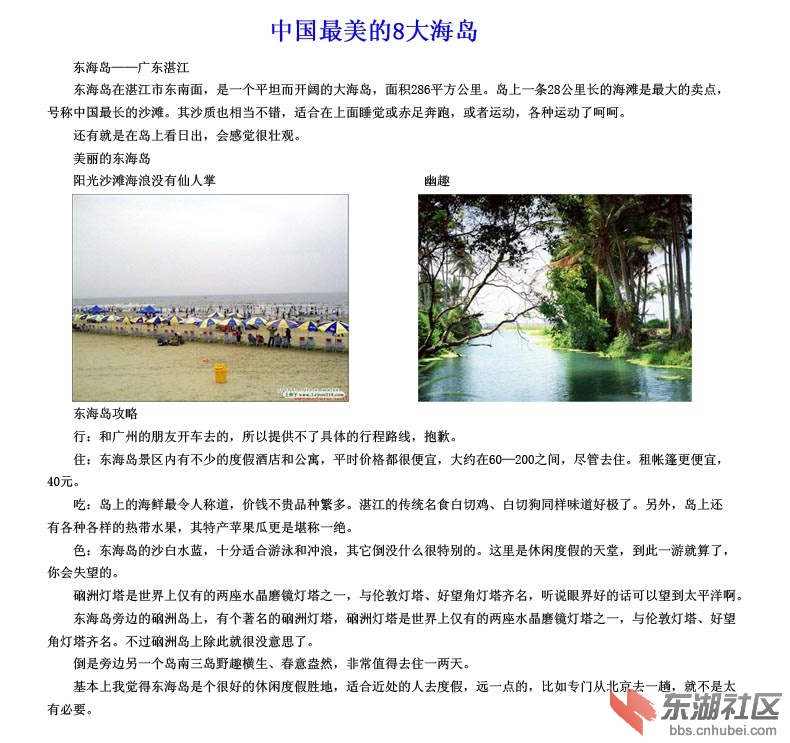 中国最美的8大海岛

东海岛——广东湛江

东海岛在湛江市东南面，是一个平坦而开阔的大海岛，面积286平方公里。岛上一条28公里长的海滩是最大的卖点，号称中国最长的沙滩。其沙质也相当不错，适合在上面睡觉或赤足奔跑，或者运动，各种运动了呵呵。

还有就是在岛上看日出，会感觉很壮观。

美丽的东海岛

阳光沙滩海浪没有仙人掌

幽趣

东海岛攻略

行：和广州的朋友开车去的，所以提供不了具体的行程路线，抱歉。

住：东海岛景区内有不少的度假酒店和公寓，平时价格都很便宜，大约在60—200之间，尽管去住。租帐篷更便宜，40元。

吃：岛上的海鲜最令人称道，价钱不贵品种繁多。湛江的传统名食白切鸡、白切狗同样味道好极了。另外，岛上还有各种各样的热带水果，其特产苹果瓜更是堪称一绝。

色：东海岛的沙白水蓝，十分适合游泳和冲浪，其它倒没什么很特别的。这里是休闲度假的天堂，到此一游就算了，你会失望的。

硇洲灯塔是世界上仅有的两座水晶磨镜灯塔之一，与伦敦灯塔、好望角灯塔齐名，听说眼界好的话可以望到太平洋啊。

东海岛旁边的硇洲岛上，有个著名的硇洲灯塔，硇洲灯塔是世界上仅有的两座水晶磨镜灯塔之一，与伦敦灯塔、好望角灯塔齐名。不过硇洲岛上除此就很没意思了。

倒是旁边另一个岛南三岛野趣横生、春意盎然，非常值得去住一两天。

基本上我觉得东海岛是个很好的休闲度假胜地，适合近处的人去度假，远一点的，比如专门从北京去一趟，就不是太有必要。

东湖社区
bbs.cnhubei.com